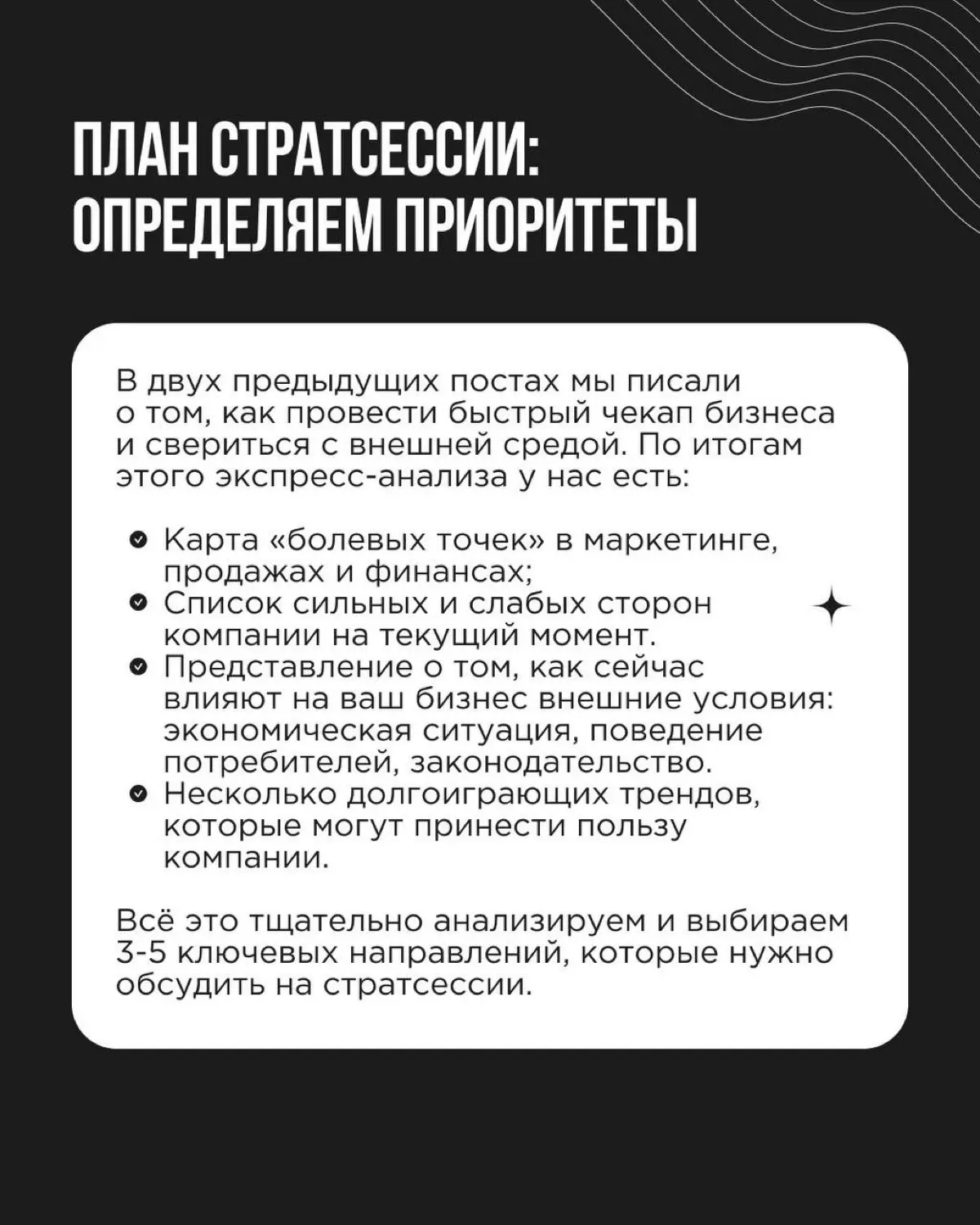 ПЛАН СТРАТСЕССИИ: ОПРЕДЕЛЯЕМ ПРИОРИТЕТЫ

В двух предыдущих постах мы писали о том, как провести быстрый чекап бизнеса и свериться с внешней средой. По итогам этого экспресс-анализа у нас есть:

- Карта «болевых точек» в маркетинге, продажах и финансах;
- Список сильных и слабых сторон компании на текущий момент.
- Представление о том, как сейчас влияют на ваш бизнес внешние условия: экономическая ситуация, поведение потребителей, законодательство.
- Несколько долгоиграющих трендов, которые могут принести пользу компании.

Всё это тщательно анализируем и выбираем 3-5 ключевых направлений, которые нужно обсудить на стратсессии.